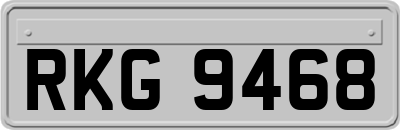 RKG 9468